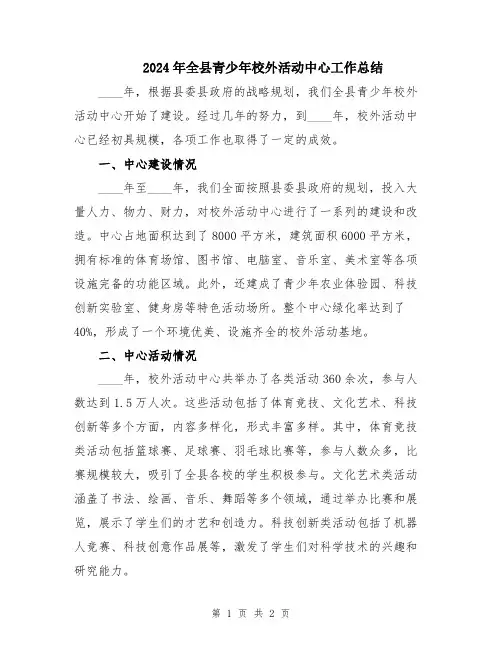 2024年全县青少年校外活动中心工作总结

____年，根据县委县政府的战略规划，我们全县青少年校外活动中心开始了建设。经过几年的努力，到____年，校外活动中心已经初具规模，各项工作也取得了一定的成效。

一、中心建设情况

____年至____年，我们全面按照县委县政府的规划，投入大量人力、物力、财力，对校外活动中心进行了一系列的建设和改造。中心占地面积达到了8000平方米，建筑面积6000平方米，拥有标准的体育场馆、图书馆、电脑室、音乐室、美术室等各项设施完备的功能区域。此外，还建成了青少年农业体验园、科技创新实验室、健身房等特色活动场所。整个中心绿化率达到了40%，形成了一个环境优美、设施齐全的校外活动基地。

二、中心活动情况

____年，校外活动中心共举办了各类活动360余次，参与人数达到1.5万人次。这些活动包括了体育竞技、文化艺术、科技创新等多个方面，内容多样化，形式丰富多样。其中，体育竞技类活动包括篮球赛、足球赛、羽毛球比赛等，参与人数众多，比赛规模较大，吸引了全县各校的学生积极参与。文化艺术类活动涵盖了书法、绘画、音乐、舞蹈等多个领域，通过举办比赛和展览，展示了学生们的才艺和创造力。科技创新类活动包括了机器人竞赛、科技创意作品展等，激发了学生们对科学技术的兴趣和研究能力。

第 1 页 共 2 页